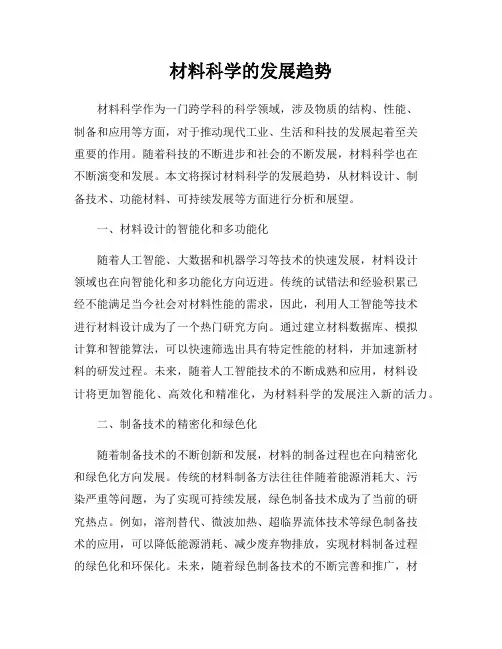 材料科学的发展趋势

材料科学作为一门跨学科的科学领域，涉及物质的结构、性能、制备和应用等方面，对于推动现代工业、生活和科技的发展起着至关重要的作用。随着科技的不断进步和社会的不断发展，材料科学也在不断演变和发展。本文将探讨材料科学的发展趋势，从材料设计、制备技术、功能材料、可持续发展等方面进行分析和展望。

一、材料设计的智能化和多功能化

随着人工智能、大数据和机器学习等技术的快速发展，材料设计领域也在向智能化和多功能化方向迈进。传统的试错法和经验积累已经不能满足当今社会对材料性能的需求，因此，利用人工智能等技术进行材料设计成为了一个热门研究方向。通过建立材料数据库、模拟计算和智能算法，可以快速筛选出具有特定性能的材料，并加速新材料的研发过程。未来，随着人工智能技术的不断成熟和应用，材料设计将更加智能化、高效化和精准化，为材料科学的发展注入新的活力。

二、制备技术的精密化和绿色化

随着制备技术的不断创新和发展，材料的制备过程也在向精密化和绿色化方向发展。传统的材料制备方法往往伴随着能源消耗大、污染严重等问题，为了实现可持续发展，绿色制备技术成为了当前的研究热点。例如，溶剂替代、微波加热、超临界流体技术等绿色制备技术的应用，可以降低能源消耗、减少废弃物排放，实现材料制备过程的绿色化和环保化。未来，随着绿色制备技术的不断完善和推广，材